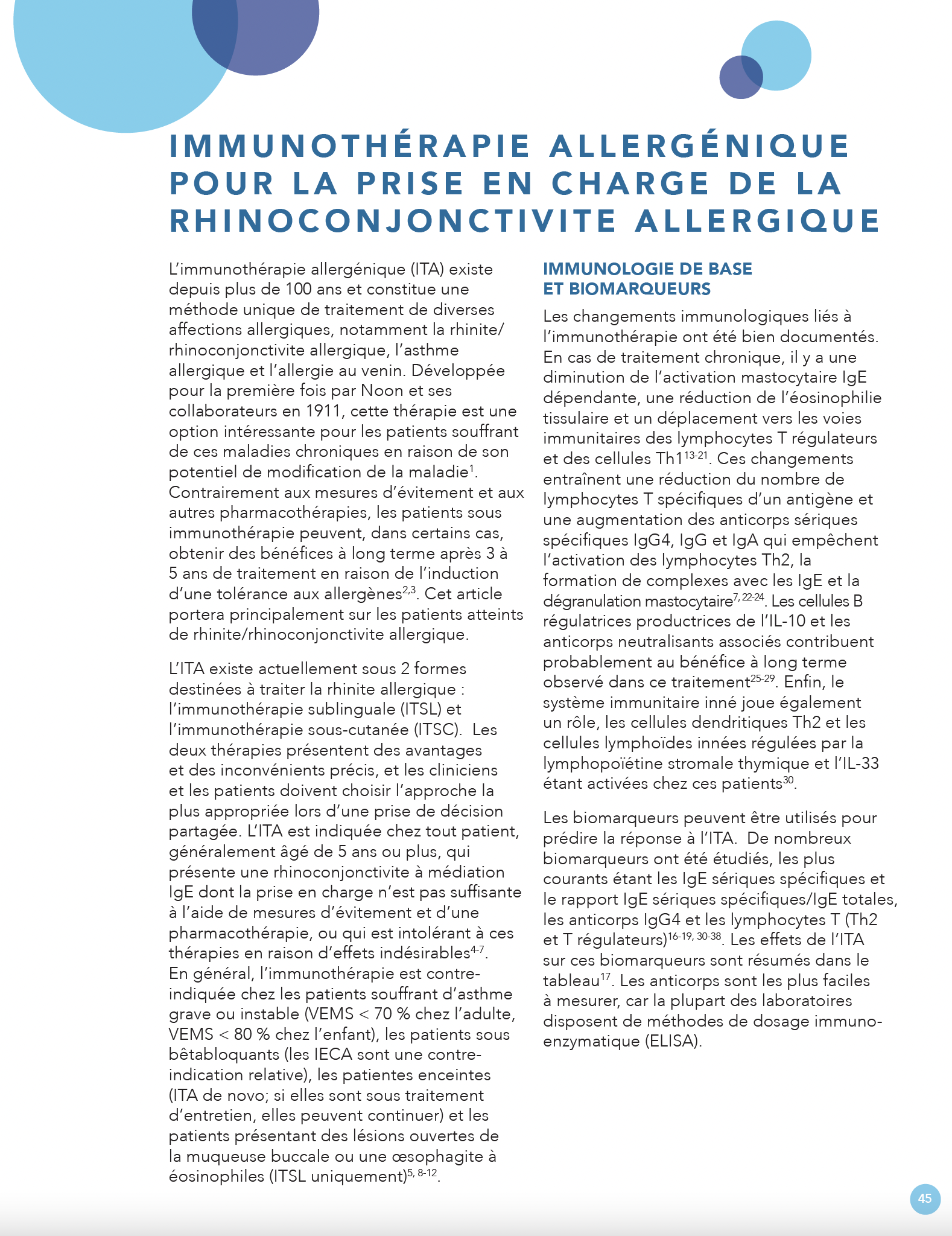 IMMUNOTHÉRAPIE ALLERGÉNIQUE POUR LA PRISE EN CHARGE DE LA RHINOCONJONCTIVITE ALLERGIQUE

L'immunothérapie allergénique (ITA) existe depuis plus de 100 ans et constitue une méthode unique de traitement de diverses affections allergiques, notamment la rhinite/rhinoconjonctivite allergique, l'asthme allergique et l'allergie au venin. Développée pour la première fois par Noon et ses collaborateurs en 1911, cette thérapie est une option intéressante pour les patients souffrant de ces maladies chroniques en raison de son potentiel de modification de la maladie$^{1}$. Contrairement aux mesures d'évitement et aux autres pharmacothérapies, les patients sous immunothérapie peuvent, dans certains cas, obtenir des bénéfices à long terme après 3 à 5 ans de traitement en raison de l'induction d'une tolérance aux allergènes$^{2,3}$. Cet article portera principalement sur les patients atteints de rhinite/rhinoconjonctivite allergique.

L'ITA existe actuellement sous 2 formes destinées à traiter la rhinite allergique : l'immunothérapie sublinguale (ITSL) et l'immunothérapie sous-cutanée (ITSC). Les deux thérapies présentent des avantages et des inconvénients précis, et les cliniciens et les patients doivent choisir l'approche la plus appropriée lors d'une prise de décision partagée. L'ITA est indiquée chez tout patient, généralement âgé de 5 ans ou plus, qui présente une rhinoconjonctivite à médiation IgE dont la prise en charge n'est pas suffisante à l'aide de mesures d'évitement et d'une pharmacothérapie, ou qui est intolérant à ces thérapies en raison d'effets indésirables$^{4-7}$. En général, l'immunothérapie est contre-indiquée chez les patients souffrant d'asthme grave ou instable (VEMS < 70 % chez l'adulte, VEMS < 80 % chez l'enfant), les patients sous bêtabloquants (les IECA sont une contre-indication relative), les patientes enceintes (ITA de novo; si elles sont sous traitement d'entretien, elles peuvent continuer) et les patients présentant des lésions ouvertes de la muqueuse buccale ou une œsophagite à éosinophiles (ITSL uniquement)$^{5, 8-12}$.

IMMUNOLOGIE DE BASE ET BIOMARQUEURS

Les changements immunologiques liés à l'immunothérapie ont été bien documentés. En cas de traitement chronique, il y a une diminution de l'activation mastocytaire IgE dépendante, une réduction de l'éosinophilie tissulaire et un déplacement vers les voies immunitaires des lymphocytes T régulateurs et des cellules Th1$^{13-21}$. Ces changements entraînent une réduction du nombre de lymphocytes T spécifiques d'un antigène et une augmentation des anticorps sériques spécifiques IgG4, IgG et IgA qui empêchent l'activation des lymphocytes Th2, la formation de complexes avec les IgE et la dégranulation mastocytaire$^{7, 22-24}$. Les cellules B régulatrices productrices de l'IL-10 et les anticorps neutralisants associés contribuent probablement au bénéfice à long terme observé dans ce traitement$^{25-29}$. Enfin, le système immunitaire inné joue également un rôle, les cellules dendritiques Th2 et les cellules lymphoïdes innées régulées par la lymphopoïétine stromale thymique et l'IL-33 étant activées chez ces patients$^{30}$.

Les biomarqueurs peuvent être utilisés pour prédire la réponse à l'ITA. De nombreux biomarqueurs ont été étudiés, les plus courants étant les IgE sériques spécifiques et le rapport IgE sériques spécifiques/IgE totales, les anticorps IgG4 et les lymphocytes T (Th2 et T régulateurs)$^{16-19, 30-38}$. Les effets de l'ITA sur ces biomarqueurs sont résumés dans le tableau$^{17}$. Les anticorps sont les plus faciles à mesurer, car la plupart des laboratoires disposent de méthodes de dosage immuno-enzymatique (ELISA).

45